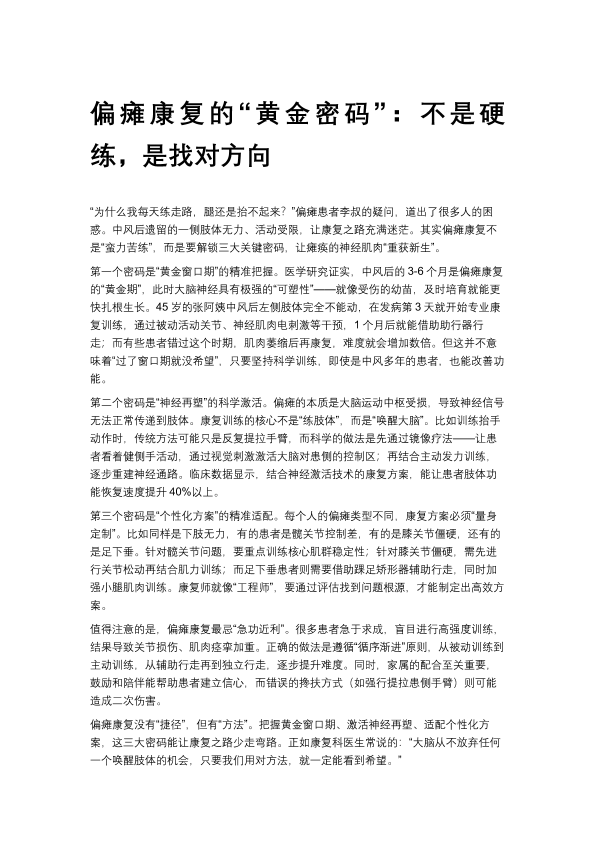 偏瘫康复的“黄金密码”：不是硬练，是找对方向

“为什么我每天练走路，腿还是抬不起来？”偏瘫患者李叔的疑问，道出了很多人的困惑。中风后遗留的一侧肢体无力、活动受限，让康复之路充满迷茫。其实偏瘫康复不是“蛮力苦练”，而是要解锁三大关键密码，让瘫痪的神经肌肉“重获新生”。

第一个密码是“黄金窗口期”的精准把握。医学研究证实，中风后的 3-6 个月是偏瘫康复的“黄金期”，此时大脑神经具有极强的“可塑性”——就像受伤的幼苗，及时培育就能更快扎根生长。45 岁的张阿姨中风后左侧肢体完全不能动，在发病第 3 天就开始专业康复训练，通过被动活动关节、神经肌肉电刺激等干预，1 个月后就能借助助行器行走；而有些患者错过这个时期，肌肉萎缩后再康复，难度就会增加数倍。但这并不意味着“过了窗口期就没希望”，只要坚持科学训练，即使是中风多年的患者，也能改善功能。

第二个密码是“神经再塑”的科学激活。偏瘫的本质是大脑运动中枢受损，导致神经信号无法正常传递到肢体。康复训练的核心不是“练肢体”，而是“唤醒大脑”。比如训练抬手动作时，传统方法可能只是反复提拉手臂，而科学的做法是先通过镜像疗法——让患者看着健侧手活动，通过视觉刺激激活大脑对患侧的控制区；再结合主动发力训练，逐步重建神经通路。临床数据显示，结合神经激活技术的康复方案，能让患者肢体功能恢复速度提升 40%以上。

第三个密码是“个性化方案”的精准适配。每个人的偏瘫类型不同，康复方案必须“量身定制”。比如同样是下肢无力，有的患者是髋关节控制差，有的是膝关节僵硬，还有的是足下垂。针对髋关节问题，要重点训练核心肌群稳定性；针对膝关节僵硬，需先进行关节松动再结合肌力训练；而足下垂患者则需要借助踝足矫形器辅助行走，同时加强小腿肌肉训练。康复师就像“工程师”，要通过评估找到问题根源，才能制定出高效方案。

值得注意的是，偏瘫康复最忌“急功近利”。很多患者急于求成，盲目进行高强度训练，结果导致关节损伤、肌肉痉挛加重。正确的做法是遵循“循序渐进”原则，从被动训练到主动训练，从辅助行走再到独立行走，逐步提升难度。同时，家属的配合至关重要，鼓励和陪伴能帮助患者建立信心，而错误的搀扶方式（如强行提拉患侧手臂）则可能造成二次伤害。

偏瘫康复没有“捷径”，但有“方法”。把握黄金窗口期、激活神经再塑、适配个性化方案，这三大密码能让康复之路少走弯路。正如康复科医生常说的：“大脑从不放弃任何一个唤醒肢体的机会，只要我们用对方法，就一定能看到希望。”